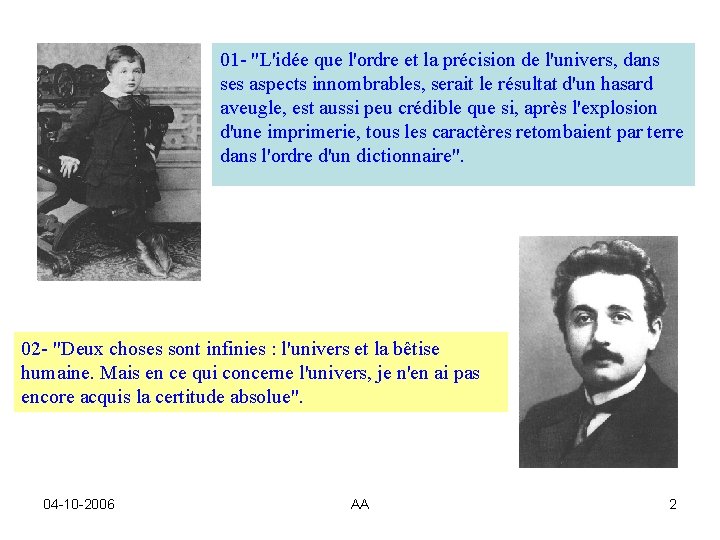 01- "L'idée que l'ordre et la précision de l'univers, dans ses aspects innombrables, serait le résultat d'un hasard aveugle, est aussi peu crédible que si, après l'explosion d'une imprimerie, tous les caractères retombaient par terre dans l'ordre d'un dictionnaire".

02- "Deux choses sont infinies : l'univers et la bêtise humaine. Mais en ce qui concerne l'univers, je n'en ai pas encore acquis la certitude absolue".

04-10-2006

AA

2